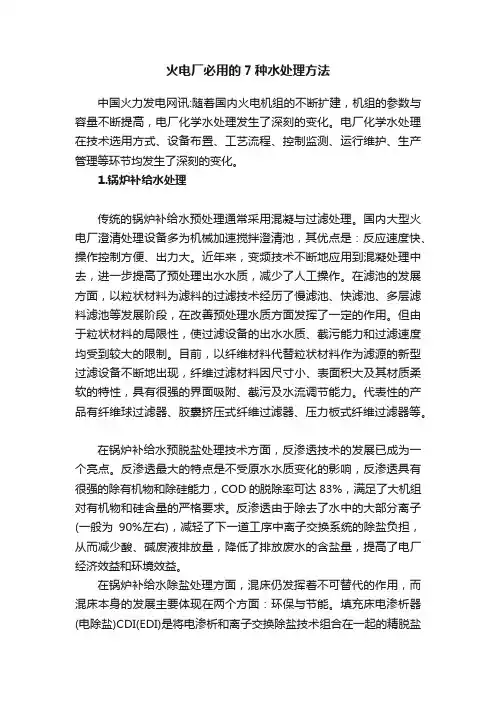 火电厂必用的 7 种水处理方法

中国火力发电网讯:随着国内火电机组的不断扩建，机组的参数与容量不断提高，电厂化学水处理发生了深刻的变化。电厂化学水处理在技术选用方式、设备布置、工艺流程、控制监测、运行维护、生产管理等环节均发生了深刻的变化。

1.锅炉补给水处理

传统的锅炉补给水预处理通常采用混凝与过滤处理。国内大型火电厂澄清处理设备多为机械加速搅拌澄清池，其优点是：反应速度快、操作控制方便、出力大。近年来，变频技术不断地应用到混凝处理中去，进一步提高了预处理出水水质，减少了人工操作。在滤池的发展方面，以粒状材料为滤料的过滤技术经历了慢滤池、快滤池、多层滤料滤池等发展阶段，在改善预处理水质方面发挥了一定的作用。但由于粒状材料的局限性，使过滤设备的出水水质、截污能力和过滤速度均受到较大的限制。目前，以纤维材料代替粒状材料作为滤源的新型过滤设备不断地出现，纤维过滤材料因尺寸小、表面积大及其材质柔软的特性，具有很强的界面吸附、截污及水流调节能力。代表性的产品有纤维球过滤器、胶囊挤压式纤维过滤器、压力板式纤维过滤器等。

在锅炉补给水预脱盐处理技术方面，反渗透技术的发展已成为一个亮点。反渗透最大的特点是不受原水水质变化的影响，反渗透具有很强的除有机物和除硅能力，COD 的脱除率可达 83%，满足了大机组对有机物和硅含量的严格要求。反渗透由于除去了水中的大部分离子(一般为 90%左右)，减轻了下一道工序中离子交换系统的除盐负担，从而减少酸、碱废液排放量，降低了排放废水的含盐量，提高了电厂经济效益和环境效益。

在锅炉补给水除盐处理方面，混床仍发挥着不可替代的作用，而混床本身的发展主要体现在两个方面：环保与节能。填充床电渗析器(电除盐)CDI(EDI)是将电渗析和离子交换除盐技术组合在一起的精脱盐